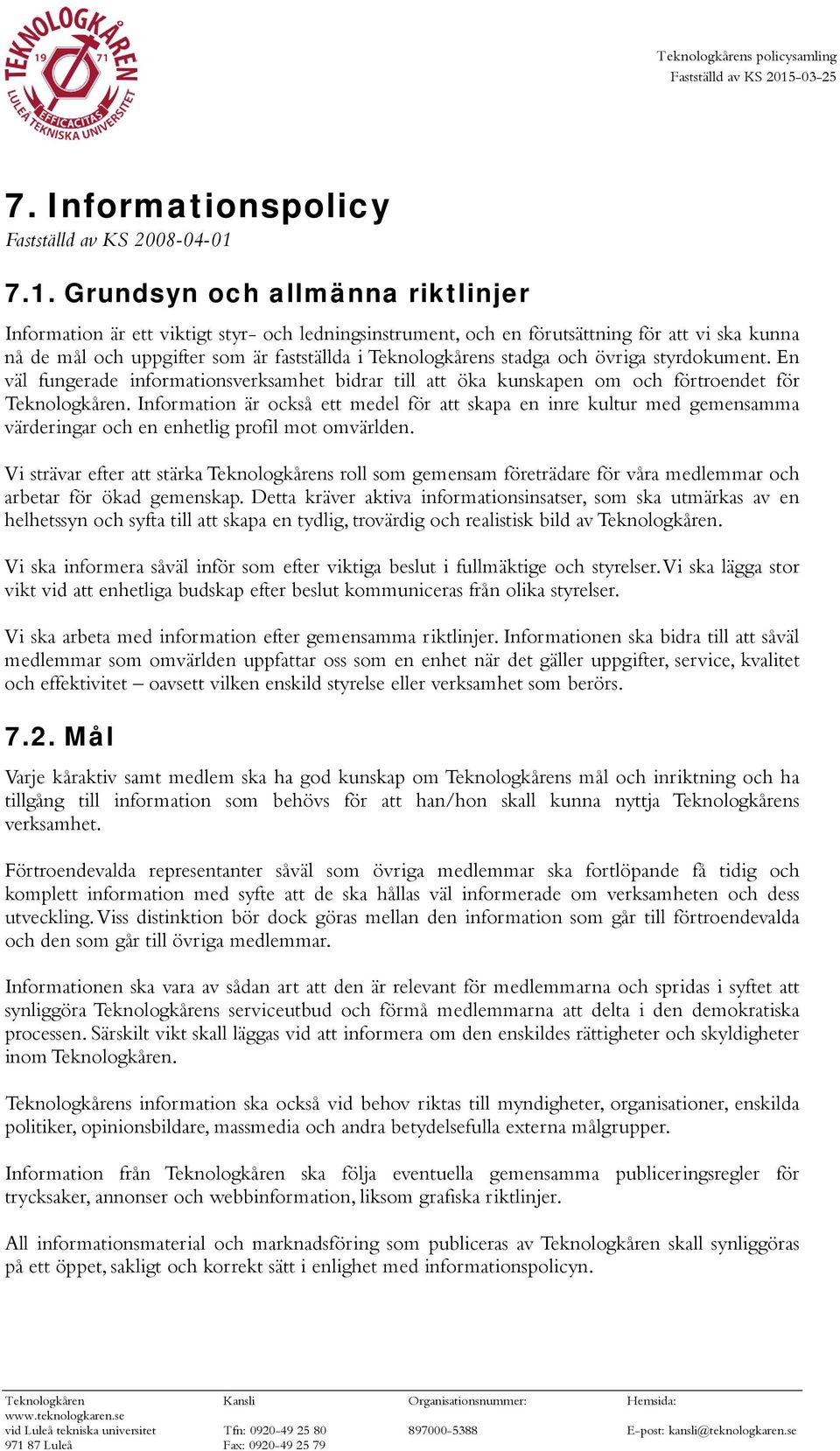 TEKNOLOGKÅREN 19 71 EFFICACITAS LULEÅ TEKNISKA UNIVERSITET

Teknologkårens policysamling
Fastställd av KS 2015-03-25

7. Informationspolicy
Fastställd av KS 2008-04-01

7.1. Grundsyn och allmänna riktlinjer

Information är ett viktigt styr- och ledningsinstrument, och en förutsättning för att vi ska kunna nå de mål och uppgifter som är fastställda i Teknologkårens stadga och övriga styrdokument. En väl fungerade informationsverksamhet bidrar till att öka kunskapen om och förtroendet för Teknologkåren. Information är också ett medel för att skapa en inre kultur med gemensamma värderingar och en enhetlig profil mot omvärlden.

Vi strävar efter att stärka Teknologkårens roll som gemensam företrädare för våra medlemmar och arbetar för ökad gemenskap. Detta kräver aktiva informationsinsatser, som ska utmärkas av en helhetssyn och syfta till att skapa en tydlig, trovärdig och realistisk bild av Teknologkåren.

Vi ska informera såväl inför som efter viktiga beslut i fullmäktige och styrelser. Vi ska lägga stor vikt vid att enhetliga budskap efter beslut kommuniceras från olika styrelser.

Vi ska arbeta med information efter gemensamma riktlinjer. Informationen ska bidra till att såväl medlemmar som omvärlden uppfattar oss som en enhet när det gäller uppgifter, service, kvalitet och effektivitet – oavsett vilken enskild styrelse eller verksamhet som berörs.

7.2. Mål

Varje kåraktiv samt medlem ska ha god kunskap om Teknologkårens mål och inriktning och ha tillgång till information som behövs för att han/hon skall kunna nyttja Teknologkårens verksamhet.

Förtroendevalda representanter såväl som övriga medlemmar ska fortlöpande få tidig och komplett information med syfte att de ska hållas väl informerade om verksamheten och dess utveckling. Viss distinktion bör dock göras mellan den information som går till förtroendevalda och den som går till övriga medlemmar.

Informationen ska vara av sådan art att den är relevant för medlemmarna och spridas i syftet att synliggöra Teknologkårens serviceutbud och förmå medlemmarna att delta i den demokratiska processen. Särskilt vikt skall läggas vid att informera om den enskildes rättigheter och skyldigheter inom Teknologkåren.

Teknologkårens information ska också vid behov riktas till myndigheter, organisationer, enskilda politiker, opinionsbildare, massmedia och andra betydelsefulla externa målgrupper.

Information från Teknologkåren ska följa eventuella gemensamma publiceringsregler för trycksaker, annonser och webbinformation, liksom grafiska riktlinjer.

All informationsmaterial och marknadsföring som publiceras av Teknologkåren skall synliggöras på ett öppet, sakligt och korrekt sätt i enlighet med informationspolicyn.

Teknologkåren
www.teknologkaren.se
vid Luleå tekniska universitet
971 87 Luleå

Kansli
Tfn: 0920-49 25 80
Fax: 0920-49 25 79

Organisationsnummer:
897000-5388

Hemsida:
E-post: kansli@teknologkaren.se